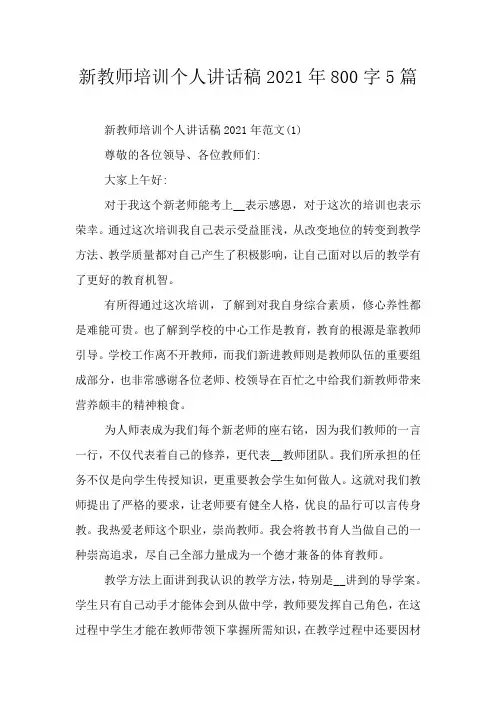 新教师培训个人讲话稿 2021 年 800 字 5 篇

新教师培训个人讲话稿 2021 年范文(1)

尊敬的各位领导、各位教师们:

大家上午好:

对于我这个新老师能考上__表示感恩，对于这次的培训也表示荣幸。通过这次培训我自己表示受益匪浅，从改变地位的转变到教学方法、教学质量都对自己产生了积极影响，让自己面对以后的教学有了更好的教育机智。

有所得通过这次培训，了解到对我自身综合素质，修心养性都是难能可贵。也了解到学校的中心工作是教育，教育的根源是靠教师引导。学校工作离不开教师，而我们新进教师则是教师队伍的重要组成部分，也非常感谢各位老师、校领导在百忙之中给我们新教师带来营养颇丰的精神粮食。

为人师表成为我们每个新老师的座右铭，因为我们教师的一言一行，不仅代表着自己的修养，更代表__教师团队。我们所承担的任务不仅是向学生传授知识，更重要教会学生如何做人。这就对我们教师提出了严格的要求，让老师要有健全人格，优良的品行可以言传身教。我热爱老师这个职业，崇尚教师。我会将教书育人当做自己的一种崇高追求，尽自己全部力量成为一个德才兼备的体育教师。

教学方法上面讲到我认识的教学方法，特别是__讲到的导学案。学生只有自己动手才能体会到从做中学，教师要发挥自己角色，在这过程中学生才能在教师带领下掌握所需知识，在教学过程中还要因材